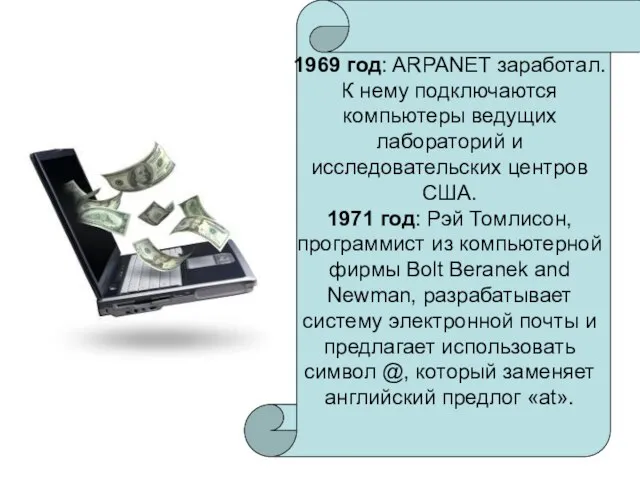 1969 год: ARPANET заработал. К нему подключаются компьютеры ведущих лабораторий и исследовательских центров США.
1971 год: Рэй Томлисон, программист из компьютерной фирмы Bolt Beranek and Newman, разрабатывает систему электронной почты и предлагает использовать символ @, который заменяет английский предлог «at».